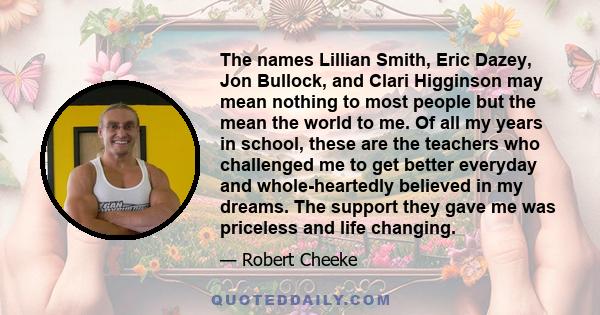 The names Lillian Smith, Eric Dazey, Jon Bullock, and Clari Higginson may mean nothing to most people but the mean the world to me. Of all my years in school, these are the teachers who challenged me to get better everyday and whole-heartedly believed in my dreams. The support they gave me was priceless and life changing.

— Robert Cheeke

QUOTEDDAILY.COM